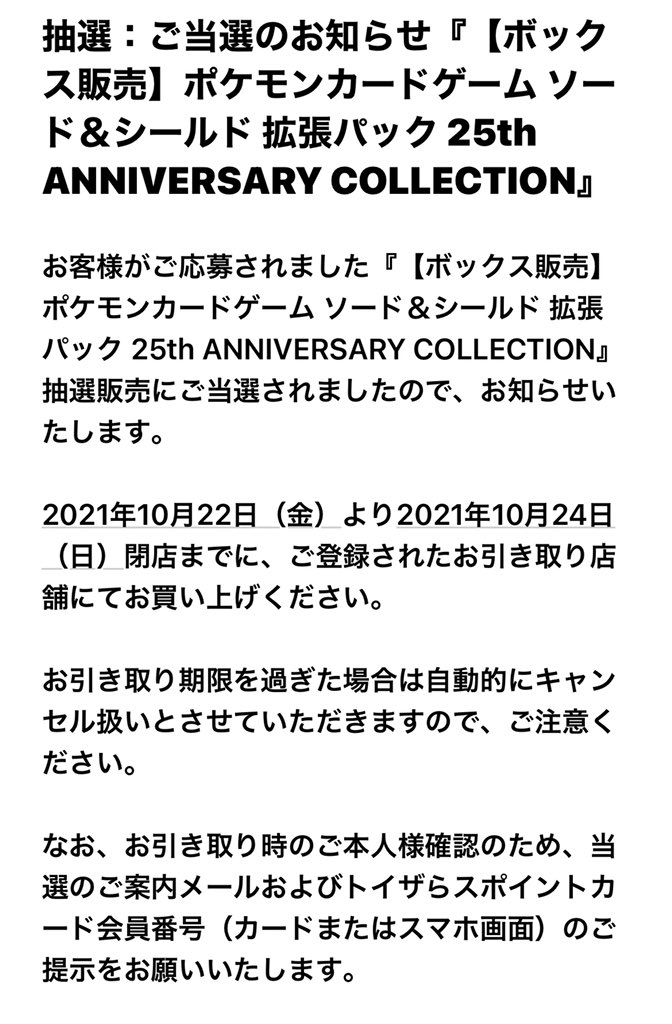 抽選：ご当選のお知らせ『【ボックス販売】ポケモンカードゲーム ソード＆シールド 拡張パック 25th ANNIVERSARY COLLECTION』

お客様がご応募されました『【ボックス販売】ポケモンカードゲーム ソード＆シールド 拡張パック 25th ANNIVERSARY COLLECTION』抽選販売にご当選されましたので、お知らせいたします。

2021年10月22日（金）より2021年10月24日（日）閉店までに、ご登録されたお引き取り店舗にてお買い上げください。

お引き取り期限を過ぎた場合は自動的にキャンセル扱いとさせていただきますので、ご注意ください。

なお、お引き取り時のご本人様確認のため、当選のご案内メールおよびトイザらスポイントカード会員番号（カードまたはスマホ画面）のご提示をお願いいたします。